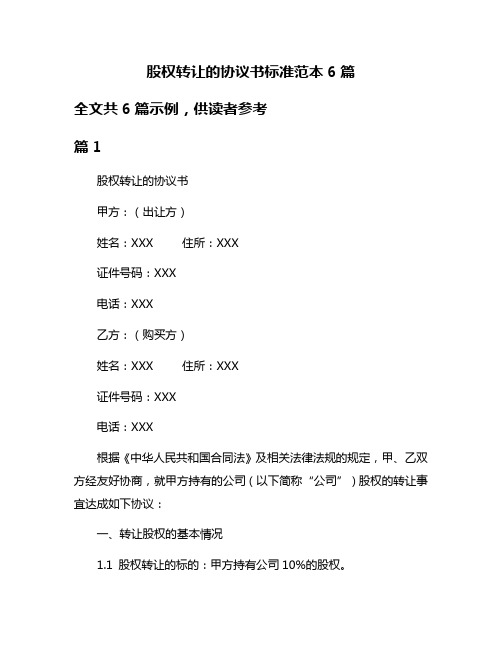 股权转让的协议书标准范本 6 篇

全文共 6 篇示例，供读者参考

篇 1

股权转让的协议书

甲方：（出让方）

姓名：XXX　　住所：XXX

证件号码：XXX

电话：XXX

乙方：（购买方）

姓名：XXX　　住所：XXX

证件号码：XXX

电话：XXX

根据《中华人民共和国合同法》及相关法律法规的规定，甲、乙双方经友好协商，就甲方持有的公司（以下简称“公司”）股权的转让事宜达成如下协议：

一、转让股权的基本情况

1.1 股权转让的标的：甲方持有公司 10%的股权。